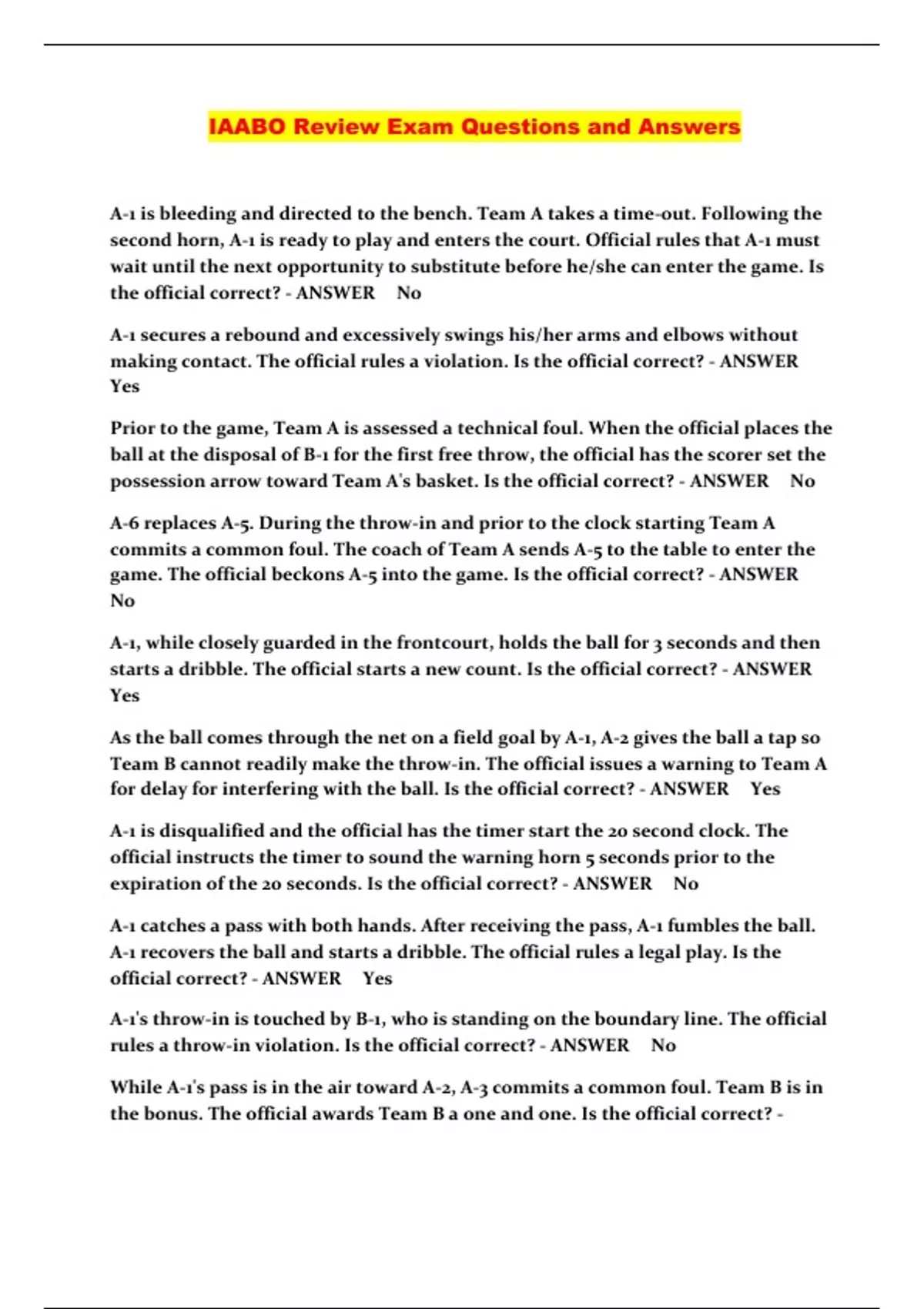 IAABO Review Exam Questions and Answers

A-1 is bleeding and directed to the bench. Team A takes a time-out. Following the second horn, A-1 is ready to play and enters the court. Official rules that A-1 must wait until the next opportunity to substitute before he/she can enter the game. Is the official correct? - ANSWER No

A-1 secures a rebound and excessively swings his/her arms and elbows without making contact. The official rules a violation. Is the official correct? - ANSWER Yes

Prior to the game, Team A is assessed a technical foul. When the official places the ball at the disposal of B-1 for the first free throw, the official has the scorer set the possession arrow toward Team A's basket. Is the official correct? - ANSWER No

A-6 replaces A-5. During the throw-in and prior to the clock starting Team A commits a common foul. The coach of Team A sends A-5 to the table to enter the game. The official beckons A-5 into the game. Is the official correct? - ANSWER No

A-1, while closely guarded in the frontcourt, holds the ball for 3 seconds and then starts a dribble. The official starts a new count. Is the official correct? - ANSWER Yes

As the ball comes through the net on a field goal by A-1, A-2 gives the ball a tap so Team B cannot readily make the throw-in. The official issues a warning to Team A for delay for interfering with the ball. Is the official correct? - ANSWER Yes

A-1 is disqualified and the official has the timer start the 20 second clock. The official instructs the timer to sound the warning horn 5 seconds prior to the expiration of the 20 seconds. Is the official correct? - ANSWER No

A-1 catches a pass with both hands. After receiving the pass, A-1 fumbles the ball. A-1 recovers the ball and starts a dribble. The official rules a legal play. Is the official correct? - ANSWER Yes

A-1's throw-in is touched by B-1, who is standing on the boundary line. The official rules a throw-in violation. Is the official correct? - ANSWER No

While A-1's pass is in the air toward A-2, A-3 commits a common foul. Team B is in the bonus. The official awards Team B a one and one. Is the official correct? -